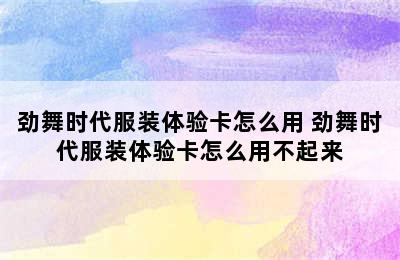 劲舞时代服装体验卡怎么用 劲舞时代服装体验卡怎么用不起来